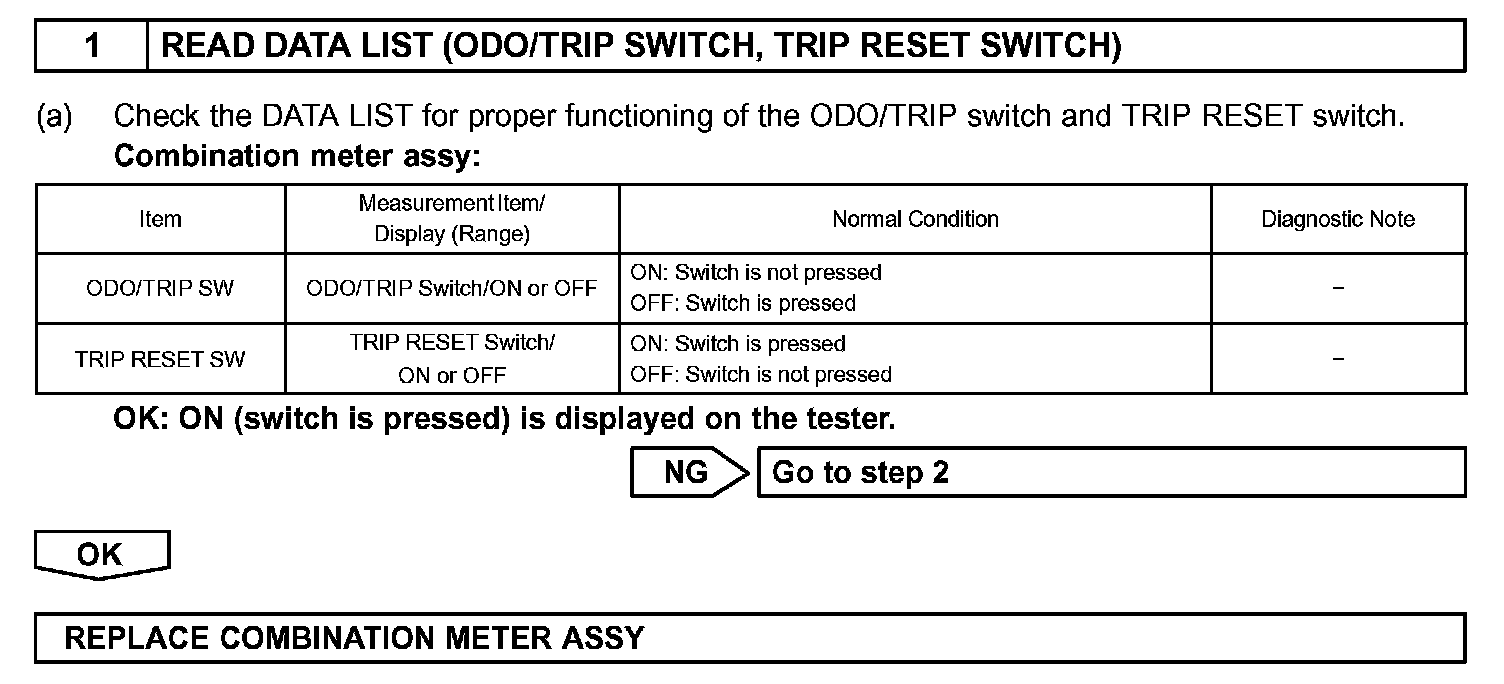 1 READ DATA LIST (ODO/TRIP SWITCH, TRIP RESET SWITCH)

(a) Check the DATA LIST for proper functioning of the ODO/TRIP switch and TRIP RESET switch.
Combination meter assy:

| Item | Measurement Item/ Display (Range) | Normal Condition | Diagnostic Note |
|---|---|---|---|
| ODO/TRIP SW | ODO/TRIP Switch/ON or OFF | ON: Switch is not pressed OFF: Switch is pressed | – |
| TRIP RESET SW | TRIP RESET Switch/ ON or OFF | ON: Switch is pressed OFF: Switch is not pressed | – |

OK: ON (switch is pressed) is displayed on the tester.

NG Go to step 2

OK

REPLACE COMBINATION METER ASSY